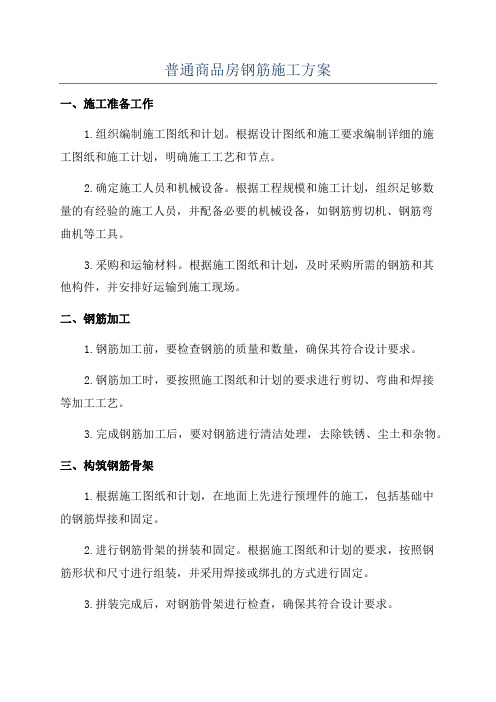 普通商品房钢筋施工方案

一、施工准备工作

1.组织编制施工图纸和计划。根据设计图纸和施工要求编制详细的施工图纸和施工计划，明确施工工艺和节点。

2.确定施工人员和机械设备。根据工程规模和施工计划，组织足够数量的有经验的施工人员，并配备必要的机械设备，如钢筋剪切机、钢筋弯曲机等工具。

3.采购和运输材料。根据施工图纸和计划，及时采购所需的钢筋和其他构件，并安排好运输到施工现场。

二、钢筋加工

1.钢筋加工前，要检查钢筋的质量和数量，确保其符合设计要求。

2.钢筋加工时，要按照施工图纸和计划的要求进行剪切、弯曲和焊接等加工工艺。

3.完成钢筋加工后，要对钢筋进行清洁处理，去除铁锈、尘土和杂物。

三、构筑钢筋骨架

1.根据施工图纸和计划，在地面上先进行预埋件的施工，包括基础中的钢筋焊接和固定。

2.进行钢筋骨架的拼装和固定。根据施工图纸和计划的要求，按照钢筋形状和尺寸进行组装，并采用焊接或绑扎的方式进行固定。

3.拼装完成后，对钢筋骨架进行检查，确保其符合设计要求。